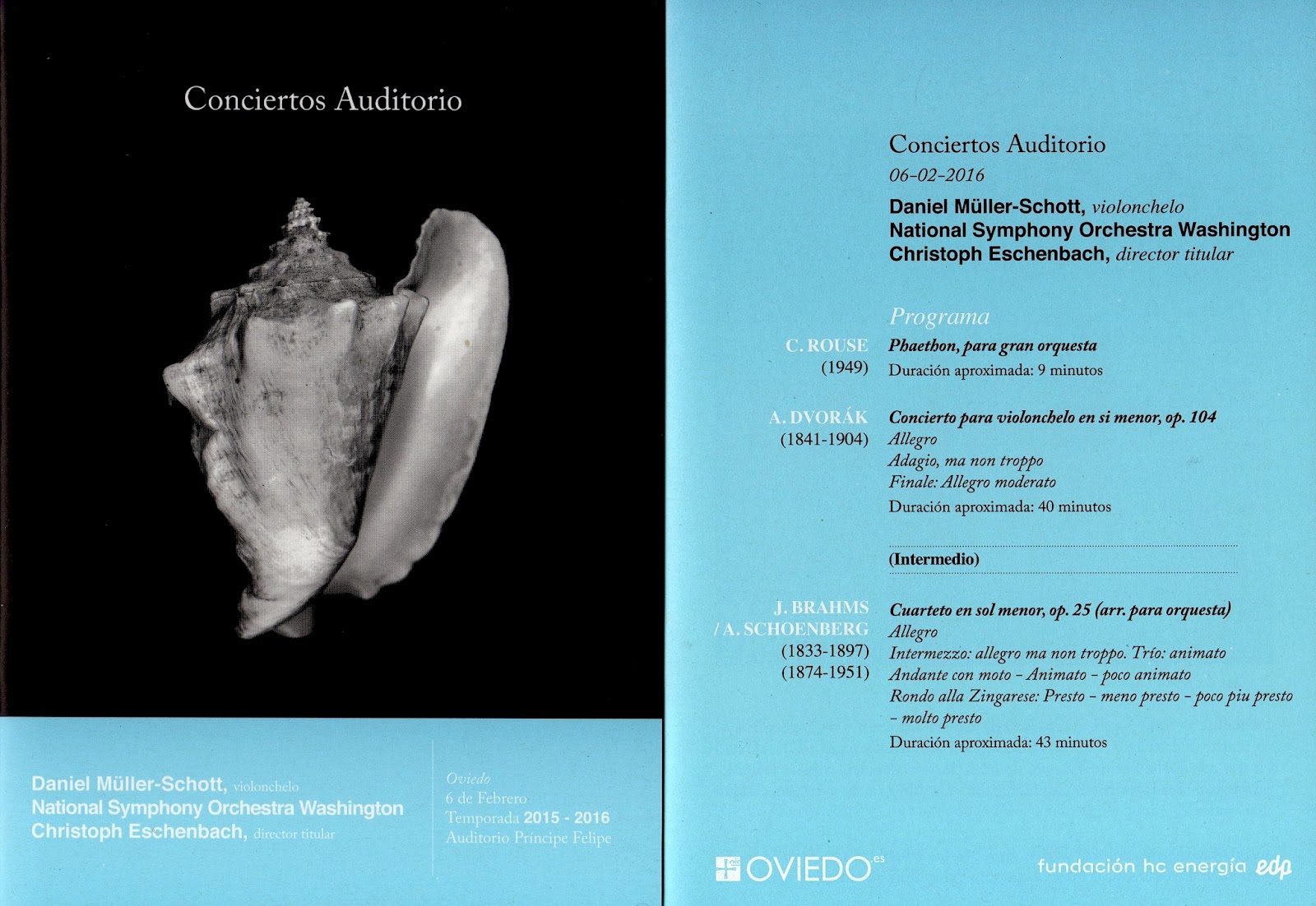 Conciertos Auditorio

Daniel Müller-Schott, violonchelo
National Symphony Orchestra Washington
Christoph Eschenbach, director titular

Oviedo
6 de Febrero
Temporada 2015 - 2016
Auditorio Príncipe Felipe

Conciertos Auditorio
06-02-2016
Daniel Müller-Schott, violonchelo
National Symphony Orchestra Washington
Christoph Eschenbach, director titular

Programa

C. ROUSE
(1949)
Phaethon, para gran orquesta
Duración aproximada: 9 minutos

A. DVORÁK
(1841-1904)
Concierto para violonchelo en si menor, op. 104
Allegro
Adagio, ma non troppo
Finale: Allegro moderato
Duración aproximada: 40 minutos

(Intermedio)

J. BRAHMS
/ A. SCHOENBERG
(1833-1897)
(1874-1951)
Cuarteto en sol menor, op. 25 (arr. para orquesta)
Allegro
Intermezzo: allegro ma non troppo. Trío: animato
Andante con moto - Animato - poco animato
Rondo alla Zingarese: Presto - meno presto - poco piu presto - molto presto
Duración aproximada: 43 minutos

OVIEDO es

fundación hc energía edp